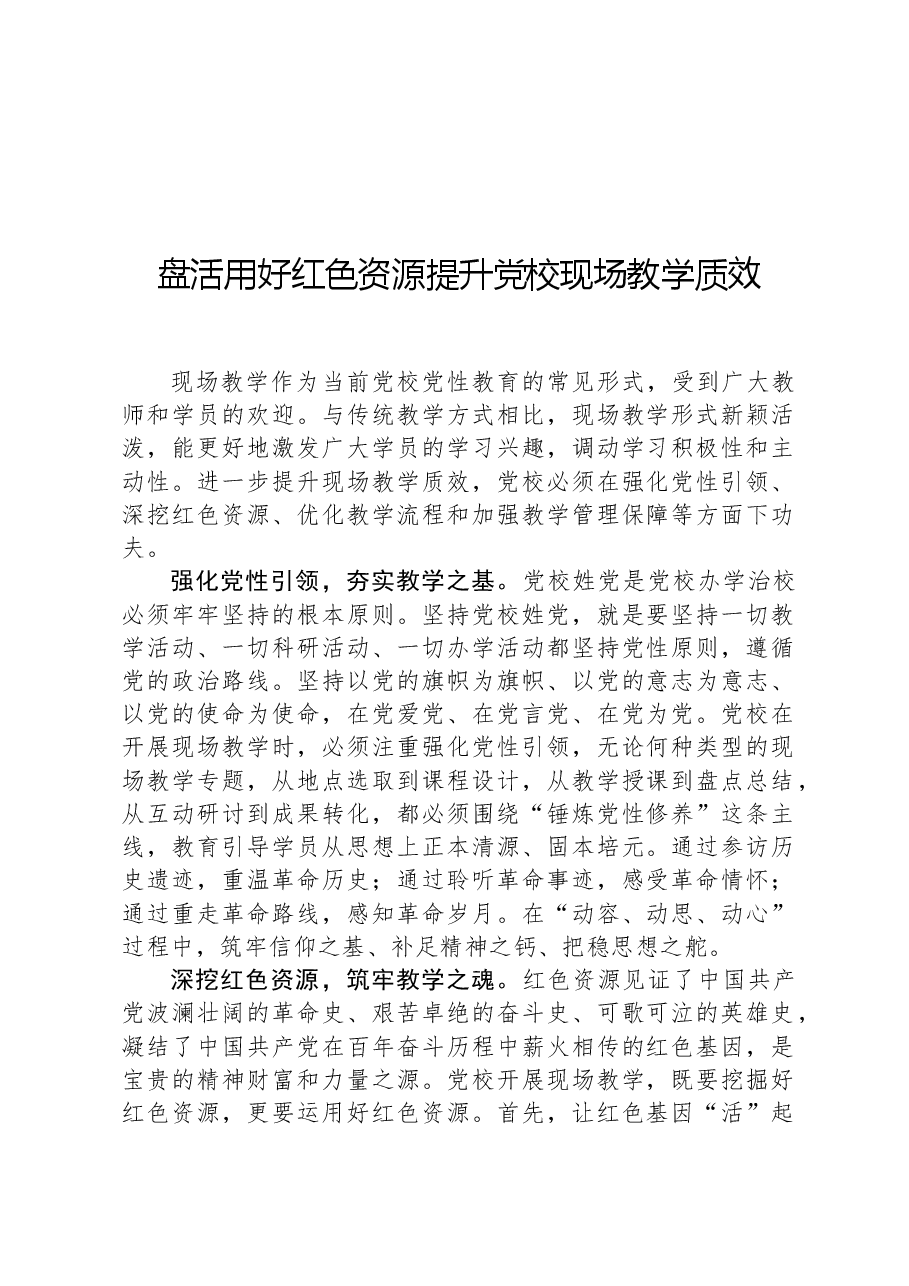 盘活用好红色资源提升党校现场教学质效

现场教学作为当前党校党性教育的常见形式，受到广大教师和学员的欢迎。与传统教学方式相比，现场教学形式新颖活泼，能更好地激发广大学员的学习兴趣，调动学习积极性和主动性。进一步提升现场教学质效，党校必须在强化党性引领、深挖红色资源、优化教学流程和加强教学管理保障等方面下功夫。

强化党性引领，夯实教学之基。党校姓党是党校办学治校必须牢牢坚持的根本原则。坚持党校姓党，就是要坚持一切教学活动、一切科研活动、一切办学活动都坚持党性原则，遵循党的政治路线。坚持以党的旗帜为旗帜、以党的意志为意志、以党的使命为使命，在党爱党、在党言党、在党为党。党校在开展现场教学时，必须注重强化党性引领，无论何种类型的现场教学专题，从地点选取到课程设计，从教学授课到盘点总结，从互动研讨到成果转化，都必须围绕“锤炼党性修养”这条主线，教育引导学员从思想上正本清源、固本培元。通过参访历史遗迹，重温革命历史；通过聆听革命事迹，感受革命情怀；通过重走革命路线，感知革命岁月。在“动容、动思、动心”过程中，筑牢信仰之基、补足精神之钙、把稳思想之舵。

深挖红色资源，筑牢教学之魂。红色资源见证了中国共产党波澜壮阔的革命史、艰苦卓绝的奋斗史、可歌可泣的英雄史，凝结了中国共产党在百年奋斗历程中薪火相传的红色基因，是宝贵的精神财富和力量之源。党校开展现场教学，既要挖掘好红色资源，更要运用好红色资源。首先，让红色基因“活”起